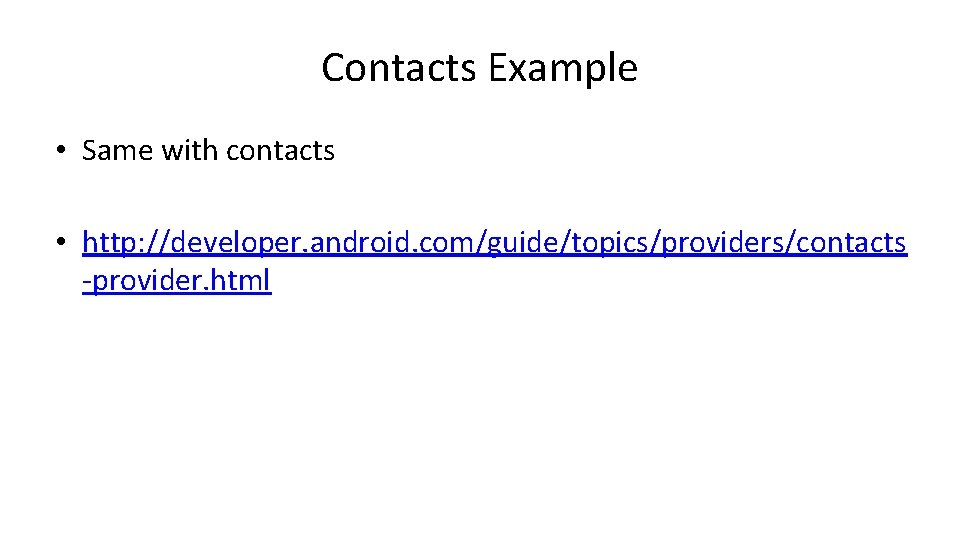 Contacts Example

• Same with contacts

• http://developer.android.com/guide/topics/providers/contacts-provider.html